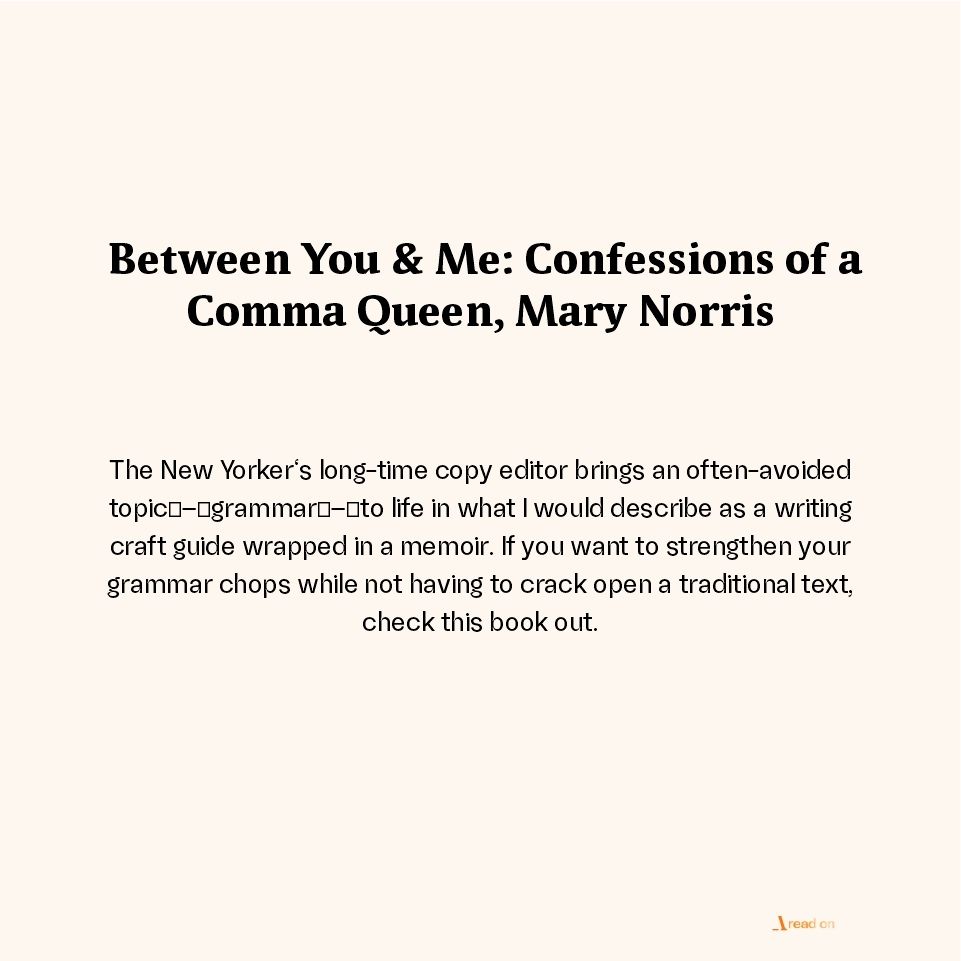 Between You & Me: Confessions of a Comma Queen, Mary Norris

The New Yorker's long-time copy editor brings an often-avoided topic□–□grammar□–□to life in what I would describe as a writing craft guide wrapped in a memoir. If you want to strengthen your grammar chops while not having to crack open a traditional text, check this book out.

read on